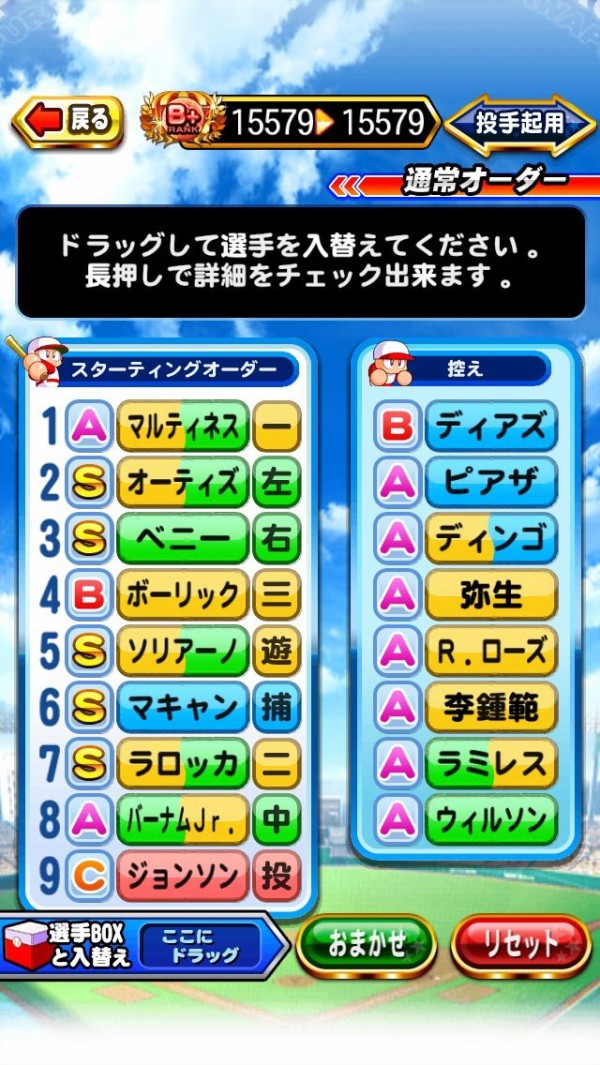 戻る

B+ RANK 15579 ▶ 15579

投手起用

通常オーダー

ドラッグして選手を入替えてください。
長押しで詳細をチェック出来ます。

スターティングオーダー

| | | | |
|---|---|---|---|
| 1 | A | マルティネス | 一 |
| 2 | S | オーティズ | 左 |
| 3 | S | ベニー | 右 |
| 4 | B | ボーリック | 三 |
| 5 | S | ソリアーノ | 遊 |
| 6 | S | マキャン | 捕 |
| 7 | S | ラロッカ | 二 |
| 8 | A | バーナムJr. | 中 |
| 9 | C | ジョンソン | 投 |

控え

| | |
|---|---|
| B | ディアズ |
| A | ピアザ |
| A | ディンゴ |
| A | 弥生 |
| A | R.ローズ |
| A | 李鍾範 |
| A | ラミレス |
| A | ウィルソン |

選手BOX と入替え

ここに ドラッグ

おまかせ

リセット